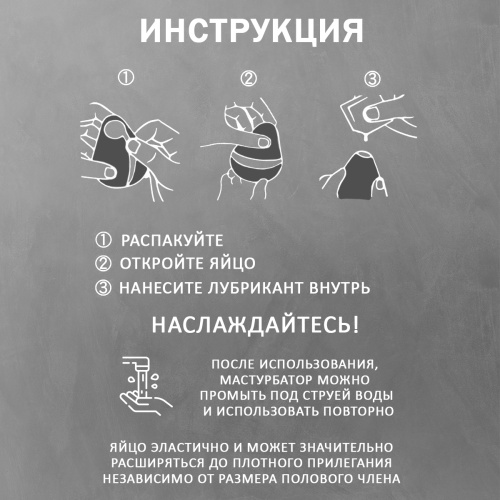 ИНСТРУКЦИЯ

① ② ③

① РАСПАКУЙТЕ
② ОТКРОЙТЕ ЯЙЦО
③ НАНЕСИТЕ ЛУБРИКАНТ ВНУТРЬ

НАСЛАЖДАЙТЕСЬ!

ПОСЛЕ ИСПОЛЬЗОВАНИЯ, МАСТУРБАТОР МОЖНО ПРОМЫТЬ ПОД СТРУЕЙ ВОДЫ И ИСПОЛЬЗОВАТЬ ПОВТОРНО

ЯЙЦО ЭЛАСТИЧНО И МОЖЕТ ЗНАЧИТЕЛЬНО РАСШИРЯТЬСЯ ДО ПЛОТНОГО ПРИЛЕГАНИЯ НЕЗАВИСИМО ОТ РАЗМЕРА ПОЛОВОГО ЧЛЕНА